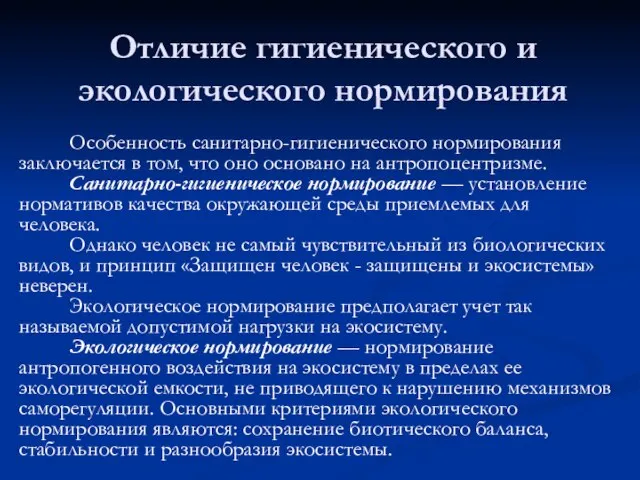 Отличие гигиенического и экологического нормирования

Особенность санитарно-гигиенического нормирования заключается в том, что оно основано на антропоцентризме.

Санитарно-гигиеническое нормирование — установление нормативов качества окружающей среды приемлемых для человека.

Однако человек не самый чувствительный из биологических видов, и принцип «Защищен человек - защищены и экосистемы» неверен.

Экологическое нормирование предполагает учет так называемой допустимой нагрузки на экосистему.

Экологическое нормирование — нормирование антропогенного воздействия на экосистему в пределах ее экологической емкости, не приводящего к нарушению механизмов саморегуляции. Основными критериями экологического нормирования являются: сохранение биотического баланса, стабильности и разнообразия экосистемы.